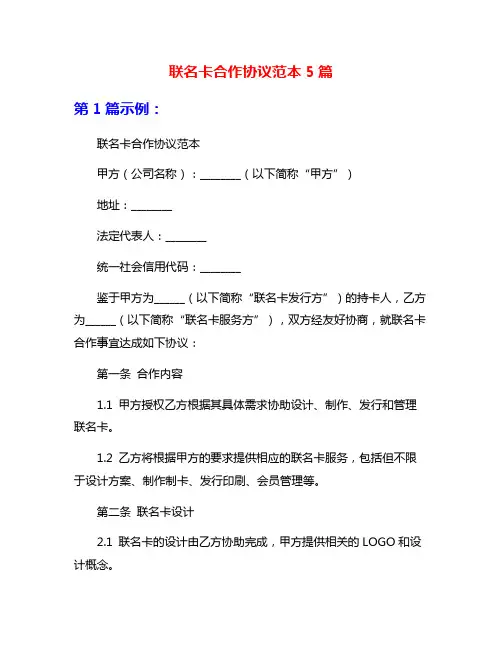 联名卡合作协议范本 5 篇

第 1 篇示例：

联名卡合作协议范本

甲方（公司名称）：________（以下简称“甲方”）

地址：________

法定代表人：________

统一社会信用代码：________

鉴于甲方为______（以下简称“联名卡发行方”）的持卡人，乙方为______（以下简称“联名卡服务方”），双方经友好协商，就联名卡合作事宜达成如下协议：

第一条 合作内容

1.1 甲方授权乙方根据其具体需求协助设计、制作、发行和管理联名卡。

1.2 乙方将根据甲方的要求提供相应的联名卡服务，包括但不限于设计方案、制作制卡、发行印刷、会员管理等。

第二条 联名卡设计

2.1 联名卡的设计由乙方协助完成，甲方提供相关的 LOGO 和设计概念。